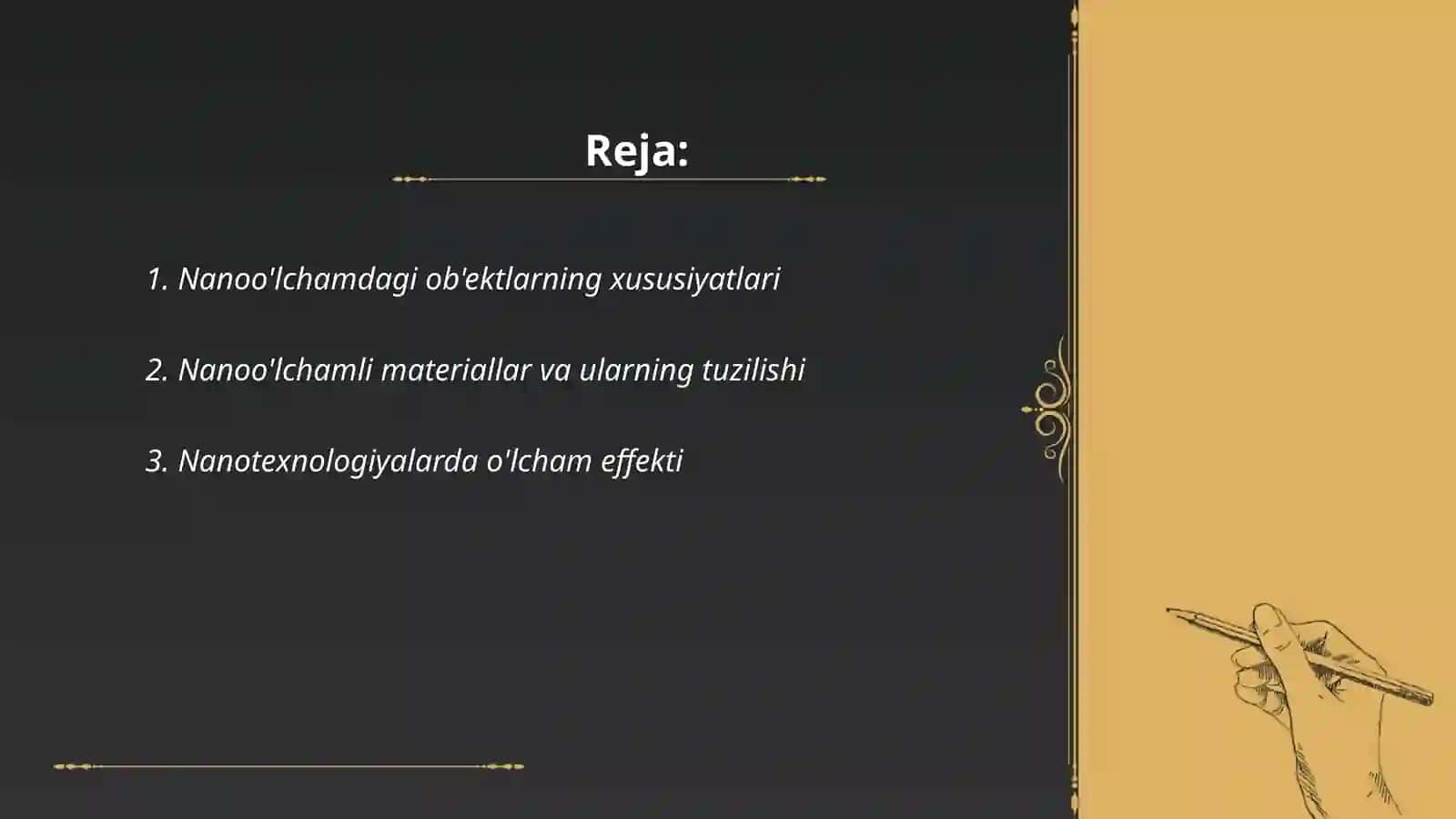 Reja:

1. Nanoo'lchamdagi ob'ektlarning xususiyatlari

2. Nanoo'lchamli materiallar va ularning tuzilishi

3. Nanotexnologiyalarda o'lcham effekti